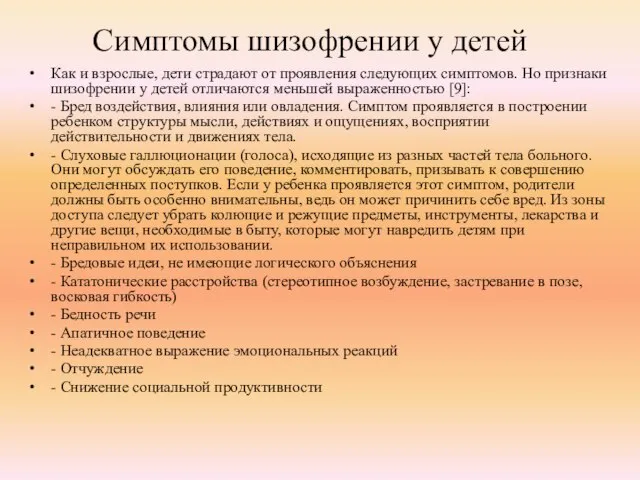 Симптомы шизофрении у детей

• Как и взрослые, дети страдают от проявления следующих симптомов. Но признаки шизофрении у детей отличаются меньшей выраженностью [9]:
• - Бред воздействия, влияния или овладения. Симптом проявляется в построении ребенком структуры мысли, действиях и ощущениях, восприятии действительности и движениях тела.
• - Слуховые галлюционации (голоса), исходящие из разных частей тела больного. Они могут обсуждать его поведение, комментировать, призывать к совершению определенных поступков. Если у ребенка проявляется этот симптом, родители должны быть особенно внимательны, ведь он может причинить себе вред. Из зоны доступа следует убрать колющие и режущие предметы, инструменты, лекарства и другие вещи, необходимые в быту, которые могут навредить детям при неправильном их использовании.
• - Бредовые идеи, не имеющие логического объяснения
• - Кататонические расстройства (стереотипное возбуждение, застревание в позе, восковая гибкость)
• - Бедность речи
• - Апатичное поведение
• - Неадекватное выражение эмоциональных реакций
• - Отчуждение
• - Снижение социальной продуктивности